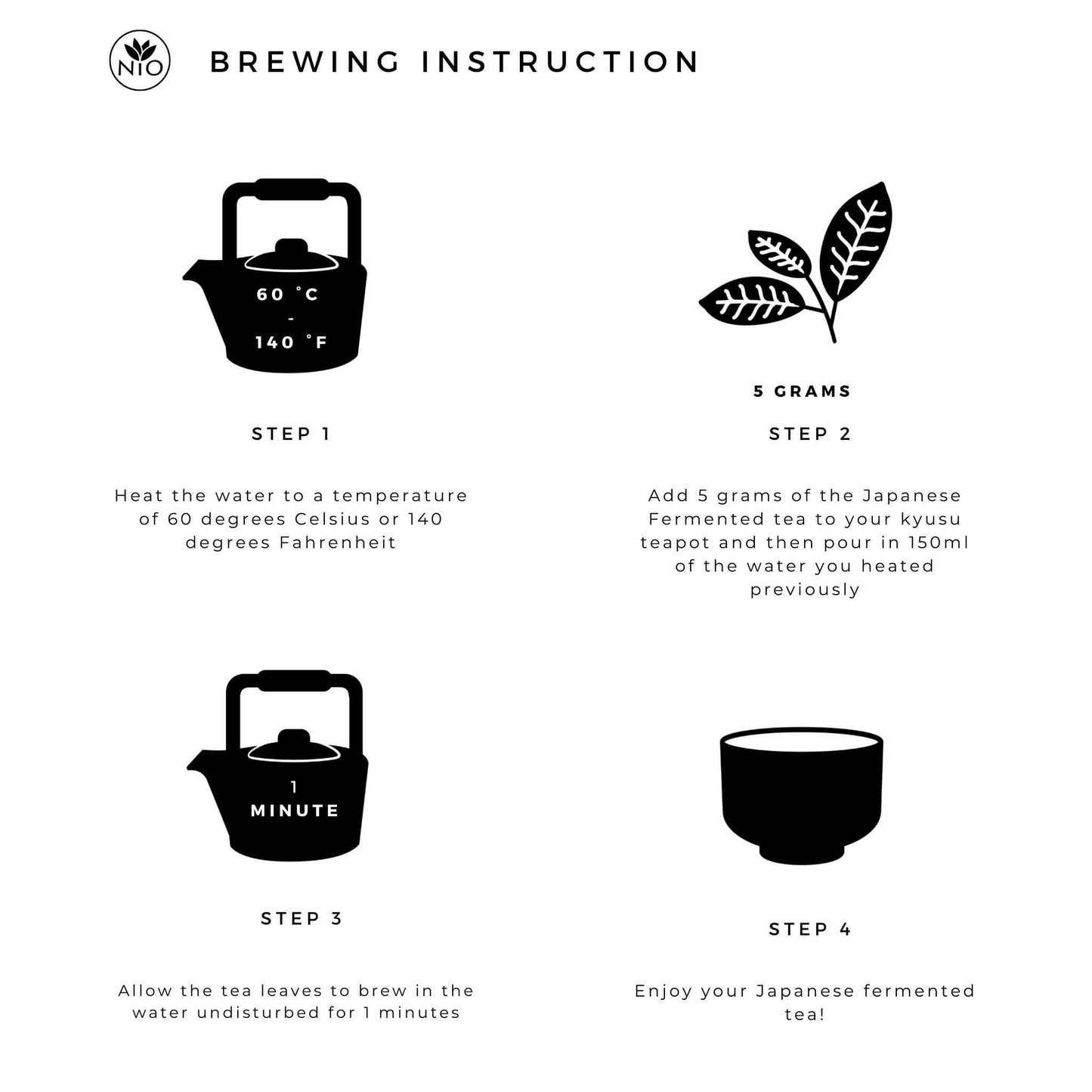 NIO

BREWING INSTRUCTION

60 °C
-
140 °F

STEP 1

Heat the water to a temperature of 60 degrees Celsius or 140 degrees Fahrenheit

5 GRAMS

STEP 2

Add 5 grams of the Japanese Fermented tea to your kyusu teapot and then pour in 150ml of the water you heated previously

1
MINUTE

STEP 3

Allow the tea leaves to brew in the water undisturbed for 1 minutes

STEP 4

Enjoy your Japanese fermented tea!